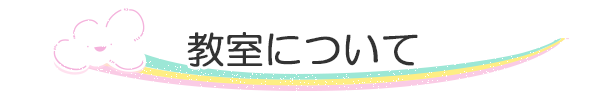 教室について